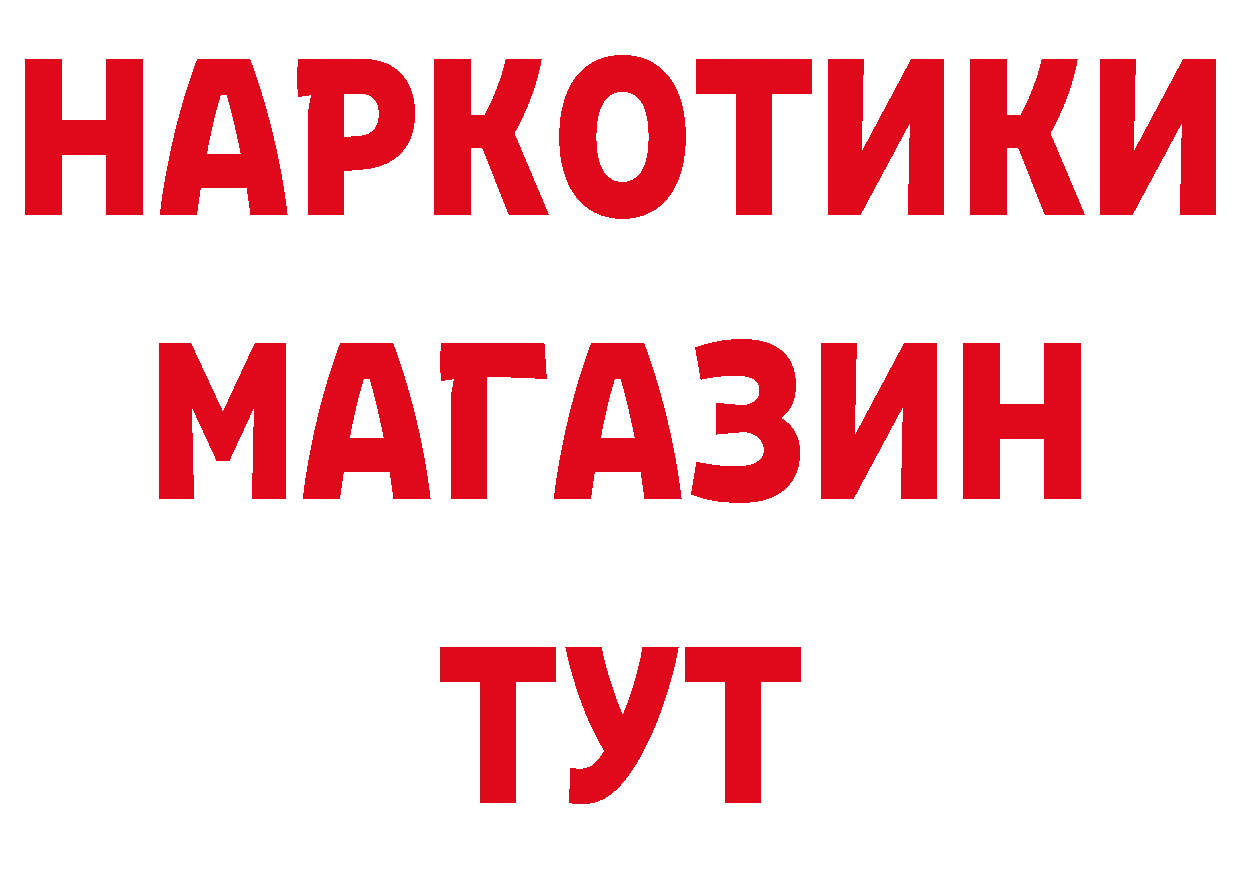 НАРКОТИКИ
МАГАЗИН
ТУТ